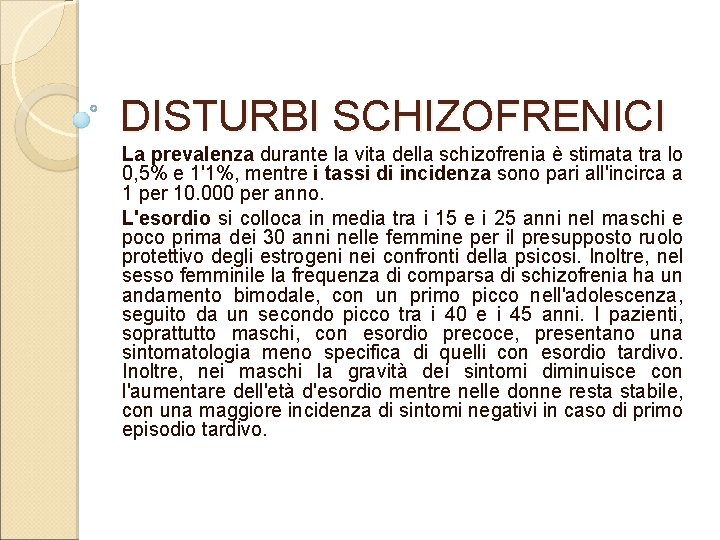 DISTURBI SCHIZOFRENICI

La prevalenza durante la vita della schizofrenia è stimata tra lo 0,5% e 1'1%, mentre i tassi di incidenza sono pari all'incirca a 1 per 10.000 per anno.

L'esordio si colloca in media tra i 15 e i 25 anni nel maschi e poco prima dei 30 anni nelle femmine per il presupposto ruolo protettivo degli estrogeni nei confronti della psicosi. Inoltre, nel sesso femminile la frequenza di comparsa di schizofrenia ha un andamento bimodale, con un primo picco nell'adolescenza, seguito da un secondo picco tra i 40 e i 45 anni. I pazienti, soprattutto maschi, con esordio precoce, presentano una sintomatologia meno specifica di quelli con esordio tardivo. Inoltre, nei maschi la gravità dei sintomi diminuisce con l'aumentare dell'età d'esordio mentre nelle donne resta stabile, con una maggiore incidenza di sintomi negativi in caso di primo episodio tardivo.